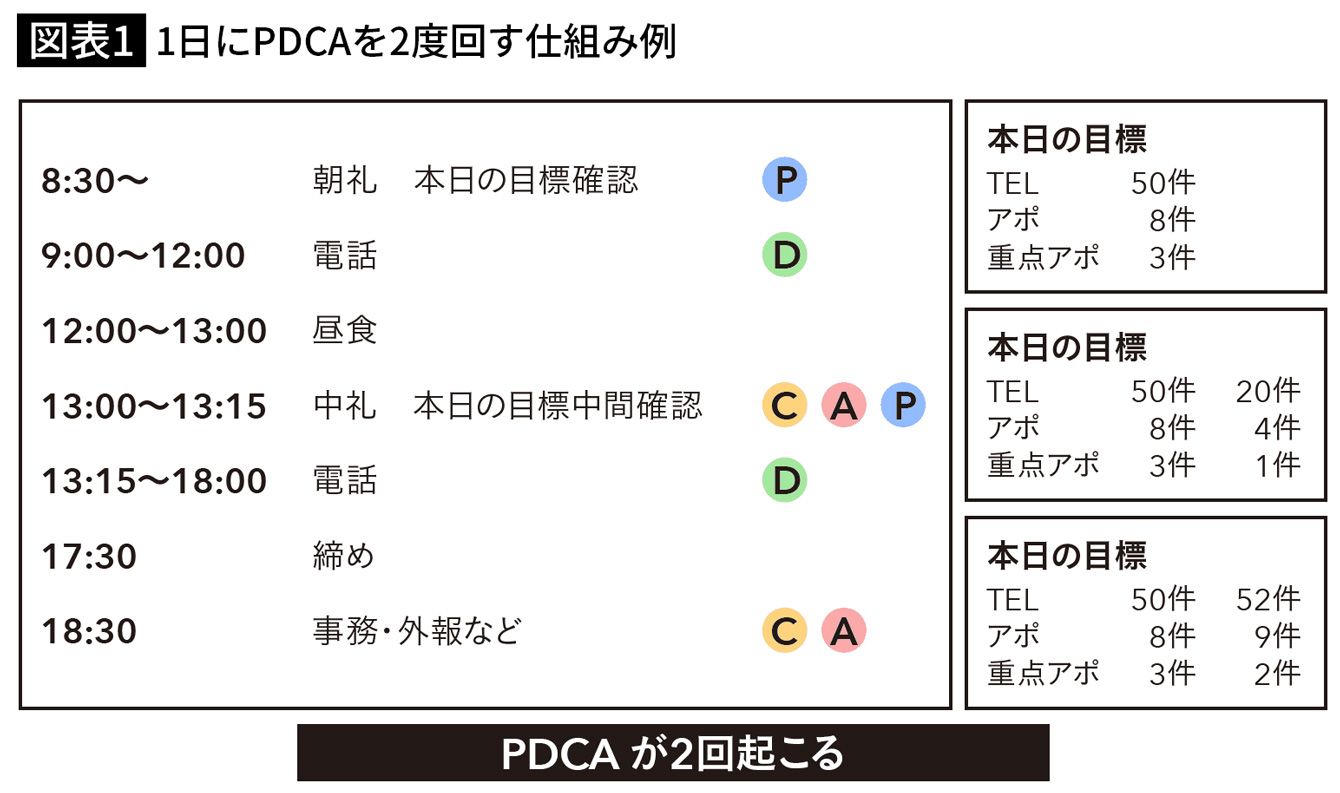 図表1 1日にPDCAを2度回す仕組み例

| | | |
|---|---|---|
| 8:30〜 | 朝礼　本日の目標確認 | P |
| 9:00〜12:00 | 電話 | D |
| 12:00〜13:00 | 昼食 | |
| 13:00〜13:15 | 中礼　本日の目標中間確認 | C A P |
| 13:15〜18:00 | 電話 | D |
| 17:30 | 締め | |
| 18:30 | 事務・外報など | C A |

本日の目標

| | |
|---|---|
| TEL | 50件 |
| アポ | 8件 |
| 重点アポ | 3件 |

本日の目標

| | | |
|---|---|---|
| TEL | 50件 | 20件 |
| アポ | 8件 | 4件 |
| 重点アポ | 3件 | 1件 |

本日の目標

| | | |
|---|---|---|
| TEL | 50件 | 52件 |
| アポ | 8件 | 9件 |
| 重点アポ | 3件 | 2件 |

PDCA が2回起こる